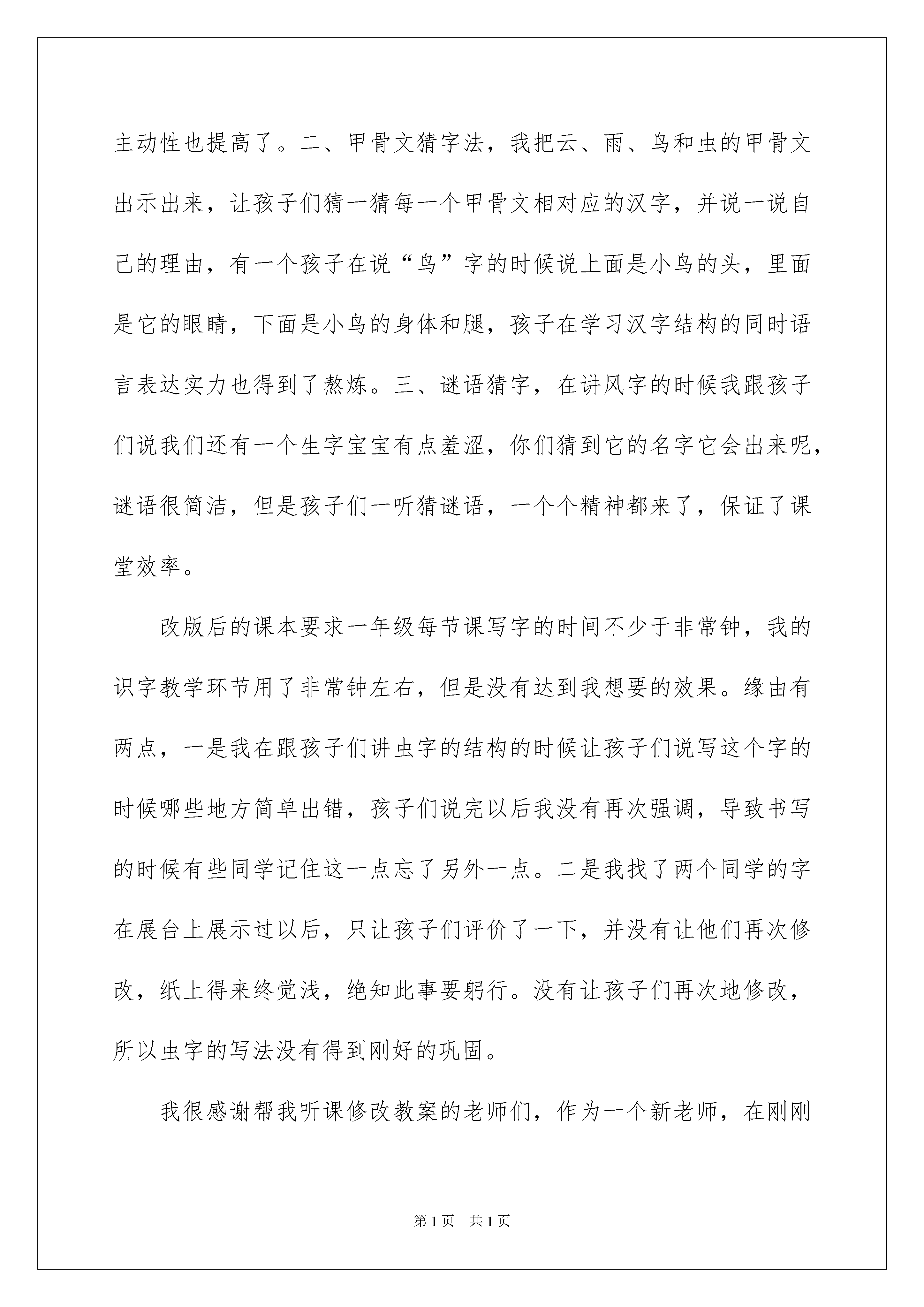 主动性也提高了。二、甲骨文猜字法，我把云、雨、鸟和虫的甲骨文出示出来，让孩子们猜一猜每一个甲骨文相对应的汉字，并说一说自己的理由，有一个孩子在说“鸟”字的时候说上面是小鸟的头，里面是它的眼睛，下面是小鸟的身体和腿，孩子在学习汉字结构的同时语言表达实力也得到了熬炼。三、谜语猜字，在讲风字的时候我跟孩子们说我们还有一个生字宝宝有点羞涩，你们猜到它的名字它会出来呢，谜语很简洁，但是孩子们一听猜谜语，一个个精神都来了，保证了课堂效率。

改版后的课本要求一年级每节课写字的时间不少于非常钟，我的识字教学环节用了非常钟左右，但是没有达到我想要的效果。缘由有两点，一是我在跟孩子们讲虫字的结构的时候让孩子们说写这个字的时候哪些地方简单出错，孩子们说完以后我没有再次强调，导致书写的时候有些同学记住这一点忘了另外一点。二是我找了两个同学的字在展台上展示过以后，只让孩子们评价了一下，并没有让他们再次修改，纸上得来终觉浅，绝知此事要躬行。没有让孩子们再次地修改，所以虫字的写法没有得到刚好的巩固。

我很感谢帮我听课修改教案的老师们，作为一个新老师，在刚刚

第1页 共1页